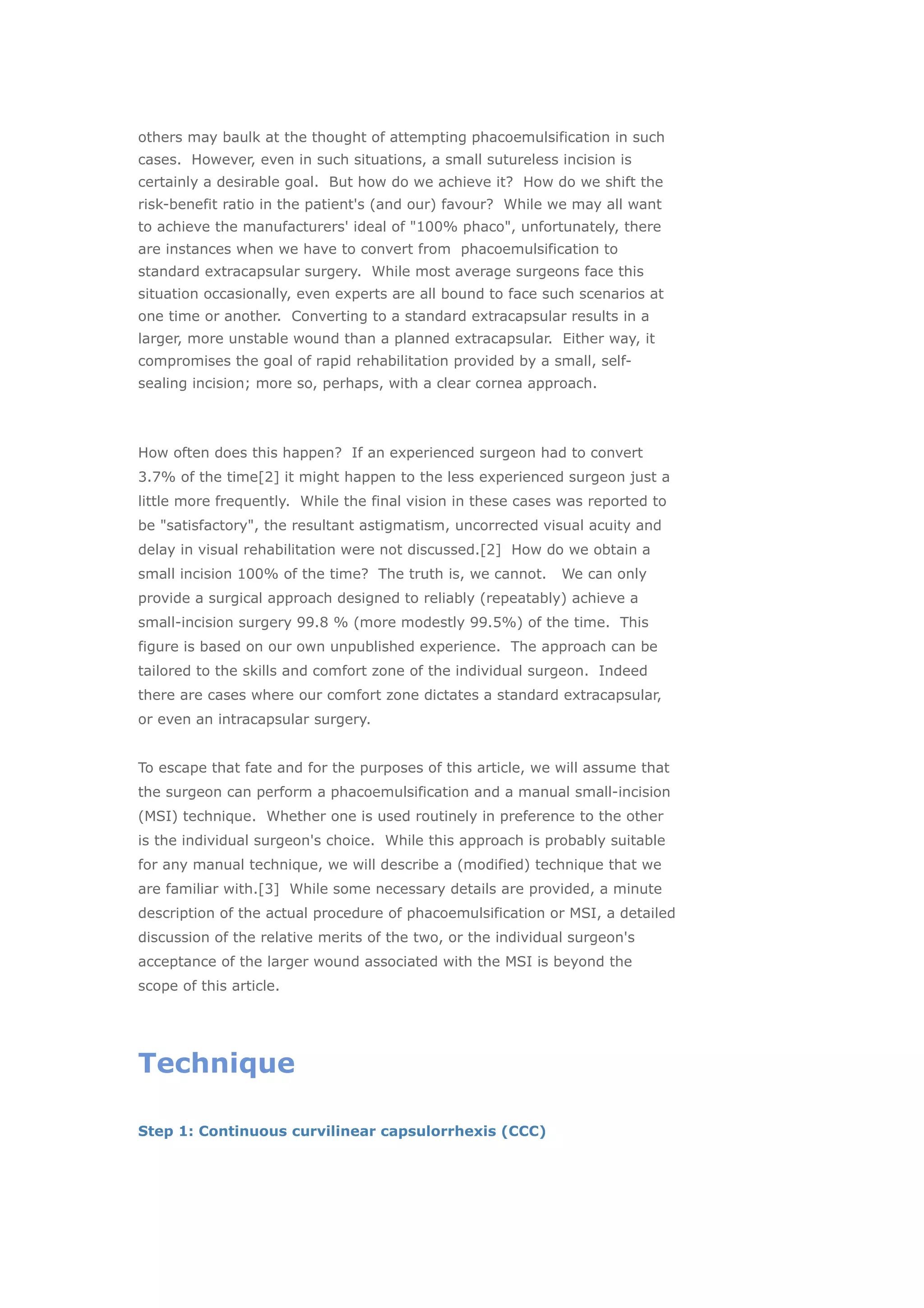 others may baulk at the thought of attempting phacoemulsification in such cases. However, even in such situations, a small sutureless incision is certainly a desirable goal. But how do we achieve it? How do we shift the risk-benefit ratio in the patient's (and our) favour? While we may all want to achieve the manufacturers' ideal of "100% phaco", unfortunately, there are instances when we have to convert from phacoemulsification to standard extracapsular surgery. While most average surgeons face this situation occasionally, even experts are all bound to face such scenarios at one time or another. Converting to a standard extracapsular results in a larger, more unstable wound than a planned extracapsular. Either way, it compromises the goal of rapid rehabilitation provided by a small, self-sealing incision; more so, perhaps, with a clear cornea approach.

How often does this happen? If an experienced surgeon had to convert 3.7% of the time[2] it might happen to the less experienced surgeon just a little more frequently. While the final vision in these cases was reported to be "satisfactory", the resultant astigmatism, uncorrected visual acuity and delay in visual rehabilitation were not discussed.[2] How do we obtain a small incision 100% of the time? The truth is, we cannot. We can only provide a surgical approach designed to reliably (repeatably) achieve a small-incision surgery 99.8 % (more modestly 99.5%) of the time. This figure is based on our own unpublished experience. The approach can be tailored to the skills and comfort zone of the individual surgeon. Indeed there are cases where our comfort zone dictates a standard extracapsular, or even an intracapsular surgery.

To escape that fate and for the purposes of this article, we will assume that the surgeon can perform a phacoemulsification and a manual small-incision (MSI) technique. Whether one is used routinely in preference to the other is the individual surgeon's choice. While this approach is probably suitable for any manual technique, we will describe a (modified) technique that we are familiar with.[3] While some necessary details are provided, a minute description of the actual procedure of phacoemulsification or MSI, a detailed discussion of the relative merits of the two, or the individual surgeon's acceptance of the larger wound associated with the MSI is beyond the scope of this article.

Technique

Step 1: Continuous curvilinear capsulorrhexis (CCC)